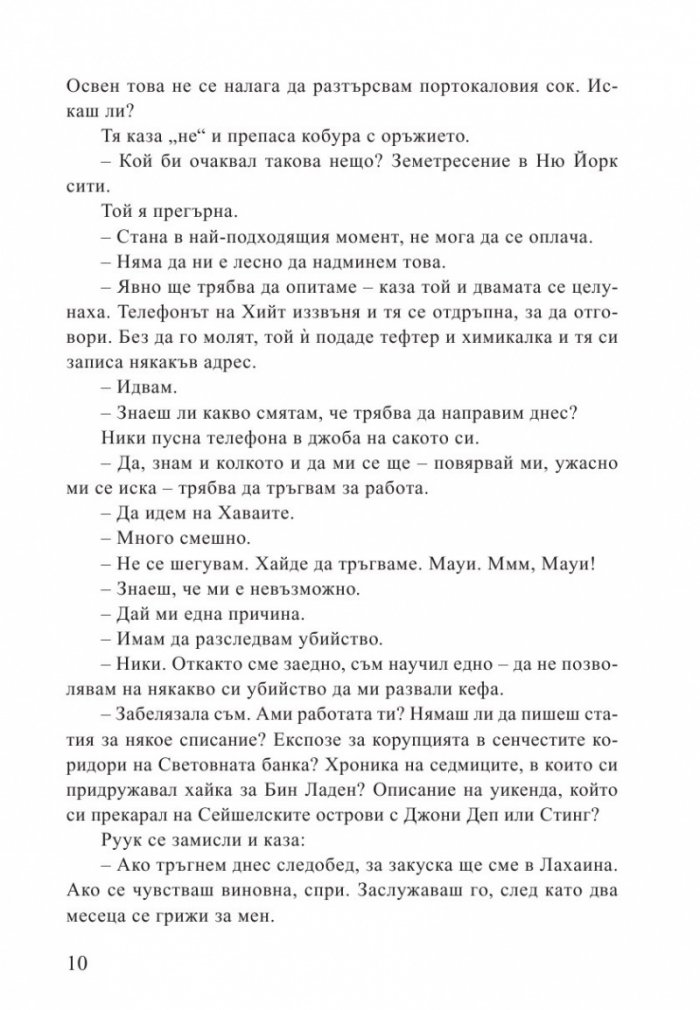 Освен това не се налага да разтърсвам портокаловия сок. Искаш ли?

Тя каза „не“ и препаса кобура с оръжието.

– Кой би очаквал такова нещо? Земетресение в Ню Йорк сити.

Той я прегърна.

– Стана в най-подходящия момент, не мога да се оплача.

– Няма да ни е лесно да надминем това.

– Явно ще трябва да опитаме – каза той и двамата се целунаха. Телефонът на Хийт иззвъня и тя се отдръпна, за да отговори. Без да го молят, той ѝ подаде тефтер и химикалка и тя си записа някакъв адрес.

– Идвам.

– Знаеш ли какво смятам, че трябва да направим днес?

Ники пусна телефона в джоба на сакото си.

– Да, знам и колкото и да ми се ще – повярвай ми, ужасно ми се иска – трябва да тръгвам за работа.

– Да идем на Хаваите.

– Много смешно.

– Не се шегувам. Хайде да тръгваме. Мауи. Ммм, Мауи!

– Знаеш, че ми е невъзможно.

– Дай ми една причина.

– Имам да разследвам убийство.

– Ники. Откакто сме заедно, съм научил едно – да не позволявам на някакво си убийство да ми развали кефа.

– Забелязала съм. Ами работата ти? Нямаш ли да пишеш статия за някое списание? Експозе за корупцията в сенчестите коридори на Световната банка? Хроника на седмиците, в които си придружавал хайка за Бин Ладен? Описание на уикенда, който си прекарал на Сейшелските острови с Джони Деп или Стинг?

Руук се замисли и каза:

– Ако тръгнем днес следобед, за закуска ще сме в Лахаина. Ако се чувстваш виновна, спри. Заслужаваш го, след като два месеца се грижи за мен.

10